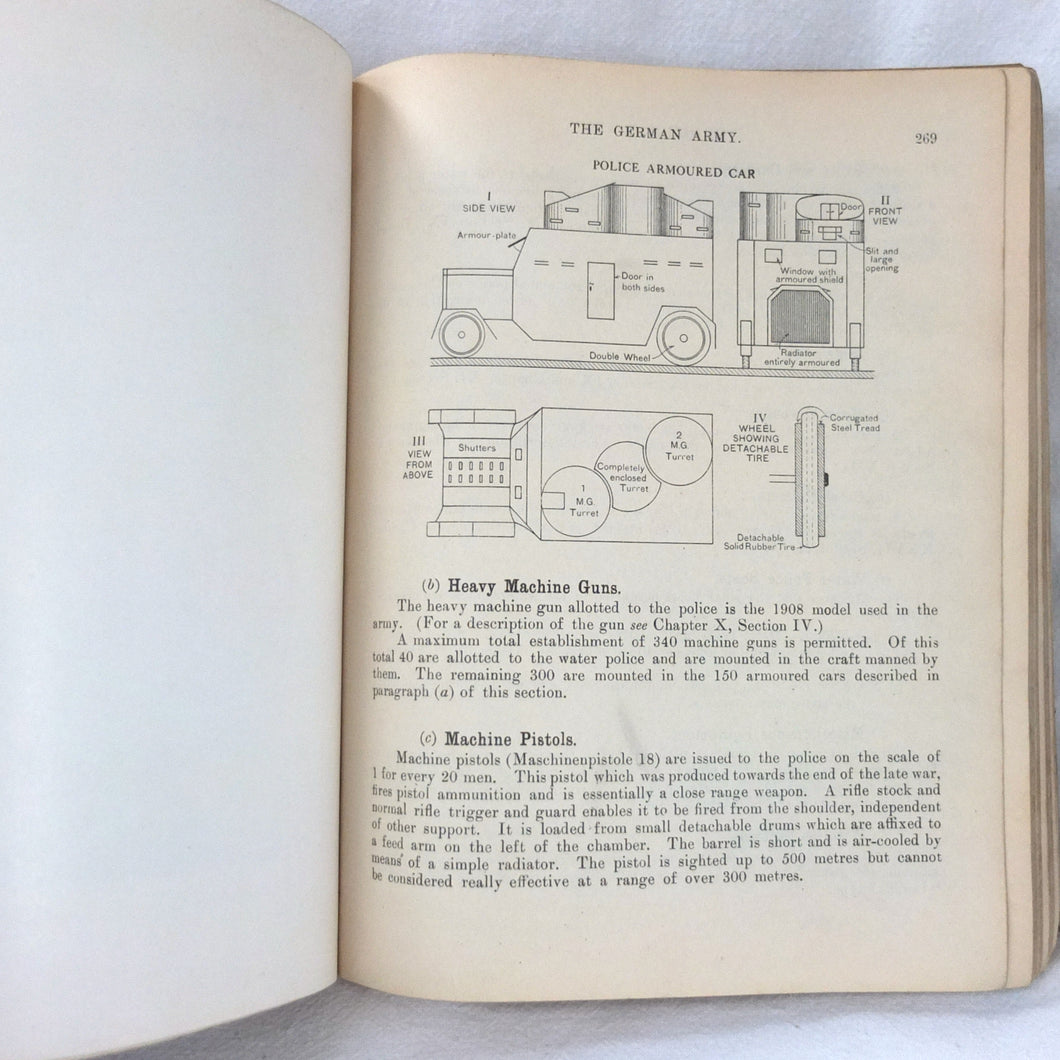 THE GERMAN ARMY. 269

POLICE ARMOURED CAR

I
SIDE VIEW

Armour-plate

Door in both sides

Double Wheel

II
FRONT VIEW

Door

Slit and large opening

Window with armoured shield

Radiator entirely armoured

III
VIEW FROM ABOVE

Shutters

1
M.G.
Turret

Completely enclosed Turret

2
M.G.
Turret

IV
WHEEL SHOWING DETACHABLE TIRE

Corrugated Steel Tread

Detachable Solid Rubber Tire

(b) Heavy Machine Guns.

The heavy machine gun allotted to the police is the 1908 model used in the army. (For a description of the gun see Chapter X, Section IV.)

A maximum total establishment of 340 machine guns is permitted. Of this total 40 are allotted to the water police and are mounted in the craft manned by them. The remaining 300 are mounted in the 150 armoured cars described in paragraph (a) of this section.

(c) Machine Pistols.

Machine pistols (Maschinenpistole 18) are issued to the police on the scale of 1 for every 20 men. This pistol which was produced towards the end of the late war, fires pistol ammunition and is essentially a close range weapon. A rifle stock and normal rifle trigger and guard enables it to be fired from the shoulder, independent of other support. It is loaded from small detachable drums which are affixed to a feed arm on the left of the chamber. The barrel is short and is air-cooled by means of a simple radiator. The pistol is sighted up to 500 metres but cannot be considered really effective at a range of over 300 metres.